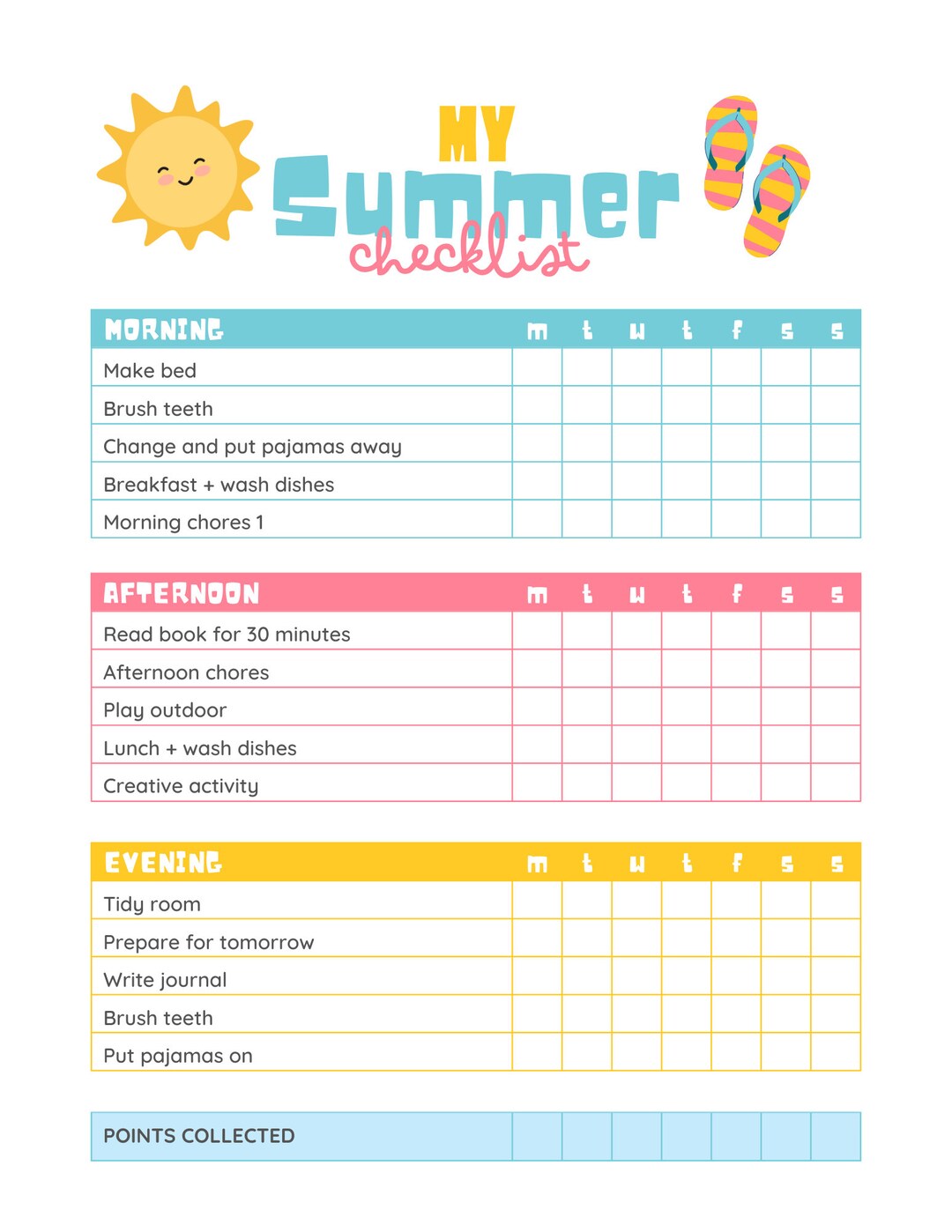 MY
Summer
checklist

| MORNING | m | t | w | t | f | s | s |
|---|---|---|---|---|---|---|---|
| Make bed | | | | | | | |
| Brush teeth | | | | | | | |
| Change and put pajamas away | | | | | | | |
| Breakfast + wash dishes | | | | | | | |
| Morning chores 1 | | | | | | | |

| AFTERNOON | m | t | w | t | f | s | s |
|---|---|---|---|---|---|---|---|
| Read book for 30 minutes | | | | | | | |
| Afternoon chores | | | | | | | |
| Play outdoor | | | | | | | |
| Lunch + wash dishes | | | | | | | |
| Creative activity | | | | | | | |

| EVENING | m | t | w | t | f | s | s |
|---|---|---|---|---|---|---|---|
| Tidy room | | | | | | | |
| Prepare for tomorrow | | | | | | | |
| Write journal | | | | | | | |
| Brush teeth | | | | | | | |
| Put pajamas on | | | | | | | |

| POINTS COLLECTED | | | | | | | |
|---|---|---|---|---|---|---|---|